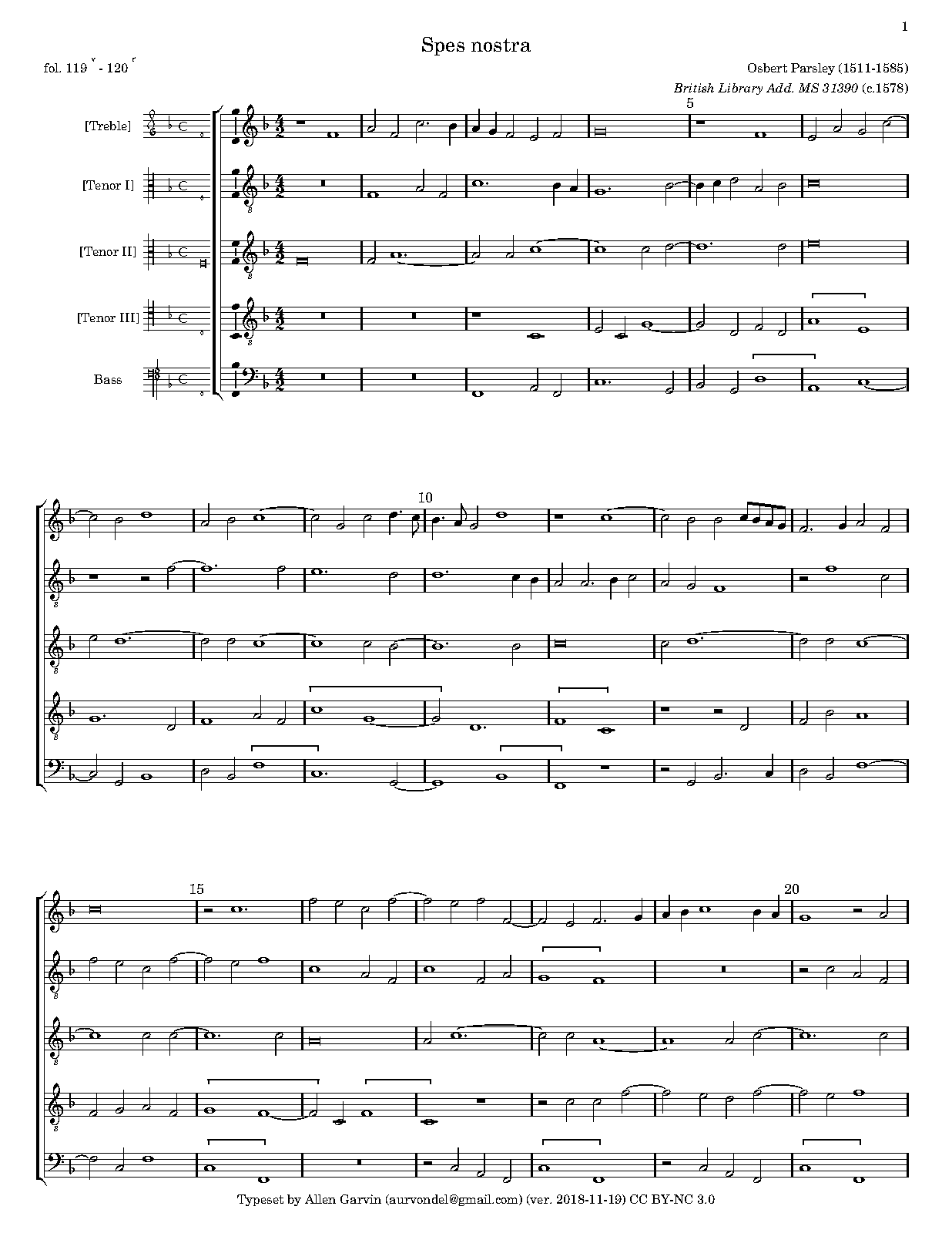 1

Spes nostra

fol. 119 $^{v}$ - 120 $^{r}$

Osbert Parsley (1511-1585)

British Library Add. MS 31390 (c.1578)

[Treble]

[Tenor I]

[Tenor II]

[Tenor III]

Bass

5

10

15

20

Typeset by Allen Garvin (aurvondel@gmail.com) (ver. 2018-11-19) CC BY-NC 3.0